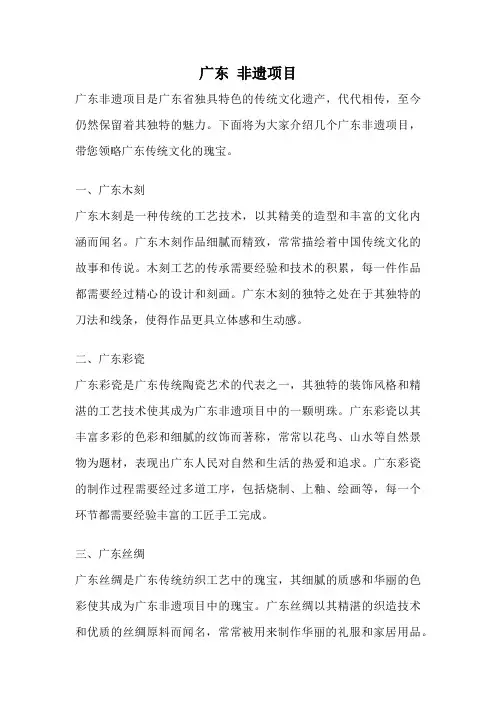 广东 非遗项目

广东非遗项目是广东省独具特色的传统文化遗产，代代相传，至今仍然保留着其独特的魅力。下面将为大家介绍几个广东非遗项目，带您领略广东传统文化的瑰宝。

一、广东木刻

广东木刻是一种传统的工艺技术，以其精美的造型和丰富的文化内涵而闻名。广东木刻作品细腻而精致，常常描绘着中国传统文化的故事和传说。木刻工艺的传承需要经验和技术的积累，每一件作品都需要经过精心的设计和刻画。广东木刻的独特之处在于其独特的刀法和线条，使得作品更具立体感和生动感。

二、广东彩瓷

广东彩瓷是广东传统陶瓷艺术的代表之一，其独特的装饰风格和精湛的工艺技术使其成为广东非遗项目中的一颗明珠。广东彩瓷以其丰富多彩的色彩和细腻的纹饰而著称，常常以花鸟、山水等自然景物为题材，表现出广东人民对自然和生活的热爱和追求。广东彩瓷的制作过程需要经过多道工序，包括烧制、上釉、绘画等，每一个环节都需要经验丰富的工匠手工完成。

三、广东丝绸

广东丝绸是广东传统纺织工艺中的瑰宝，其细腻的质感和华丽的色彩使其成为广东非遗项目中的瑰宝。广东丝绸以其精湛的织造技术和优质的丝绸原料而闻名，常常被用来制作华丽的礼服和家居用品。